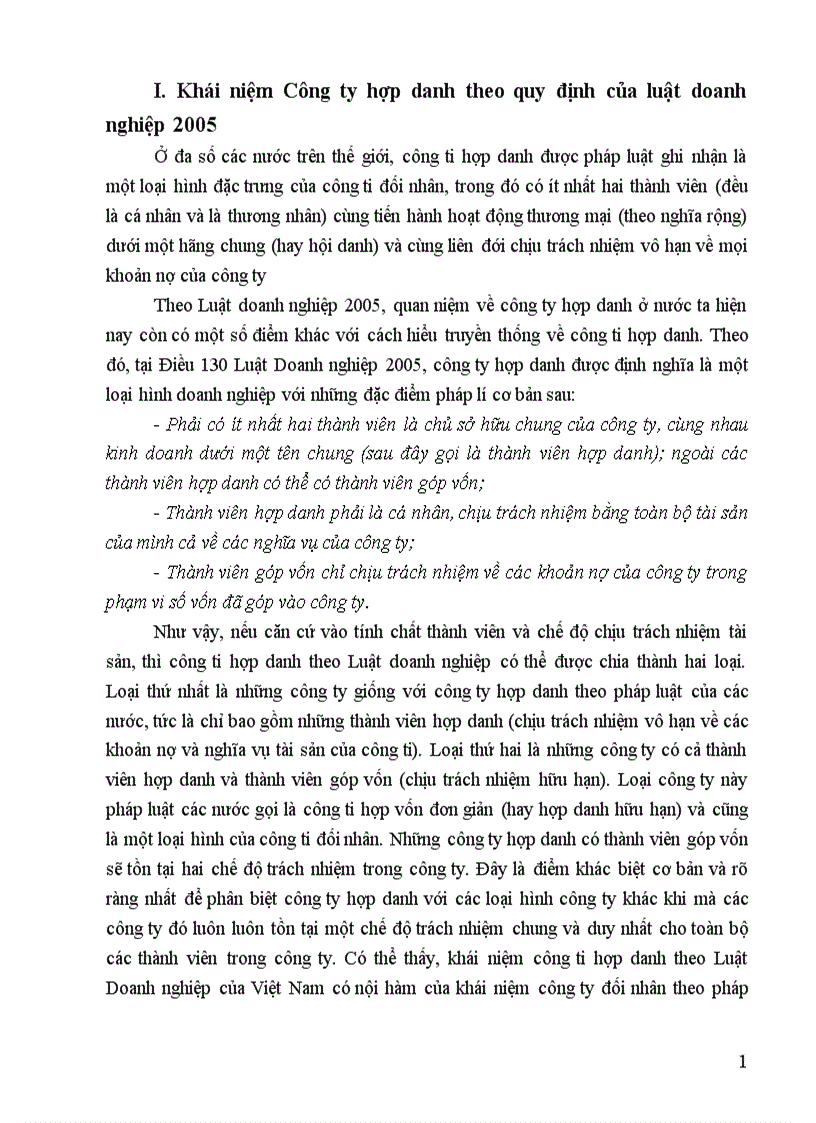 I. Khái niệm Công ty hợp danh theo quy định của luật doanh nghiệp 2005

Ở đa số các nước trên thế giới, công ti hợp danh được pháp luật ghi nhận là một loại hình đặc trưng của công ti đối nhân, trong đó có ít nhất hai thành viên (đều là cá nhân và là thương nhân) cùng tiến hành hoạt động thương mại (theo nghĩa rộng) dưới một hãng chung (hay hội danh) và cùng liên đới chịu trách nhiệm vô hạn về mọi khoản nợ của công ty

Theo Luật doanh nghiệp 2005, quan niệm về công ty hợp danh ở nước ta hiện nay còn có một số điểm khác với cách hiểu truyền thống về công ti hợp danh. Theo đó, tại Điều 130 Luật Doanh nghiệp 2005, công ty hợp danh được định nghĩa là một loại hình doanh nghiệp với những đặc điểm pháp lí cơ bản sau:

- Phải có ít nhất hai thành viên là chủ sở hữu chung của công ty, cùng nhau kinh doanh dưới một tên chung (sau đây gọi là thành viên hợp danh); ngoài các thành viên hợp danh có thể có thành viên góp vốn;

- Thành viên hợp danh phải là cá nhân, chịu trách nhiệm bằng toàn bộ tài sản của mình cả về các nghĩa vụ của công ty;

- Thành viên góp vốn chỉ chịu trách nhiệm về các khoản nợ của công ty trong phạm vi số vốn đã góp vào công ty.

Như vậy, nếu căn cứ vào tính chất thành viên và chế độ chịu trách nhiệm tài sản, thì công ti hợp danh theo Luật doanh nghiệp có thể được chia thành hai loại. Loại thứ nhất là những công ty giống với công ty hợp danh theo pháp luật của các nước, tức là chỉ bao gồm những thành viên hợp danh (chịu trách nhiệm vô hạn về các khoản nợ và nghĩa vụ tài sản của công ti). Loại thứ hai là những công ty có cả thành viên hợp danh và thành viên góp vốn (chịu trách nhiệm hữu hạn). Loại công ty này pháp luật các nước gọi là công ti hợp vốn đơn giản (hay hợp danh hữu hạn) và cũng là một loại hình của công ti đối nhân. Những công ty hợp danh có thành viên góp vốn sẽ tồn tại hai chế độ trách nhiệm trong công ty. Đây là điểm khác biệt cơ bản và rõ ràng nhất để phân biệt công ty hợp danh với các loại hình công ty khác khi mà các công ty đó luôn luôn tồn tại một chế độ trách nhiệm chung và duy nhất cho toàn bộ các thành viên trong công ty. Có thể thấy, khái niệm công ti hợp danh theo Luật Doanh nghiệp của Việt Nam có nội hàm của khái niệm công ty đối nhân theo pháp

1